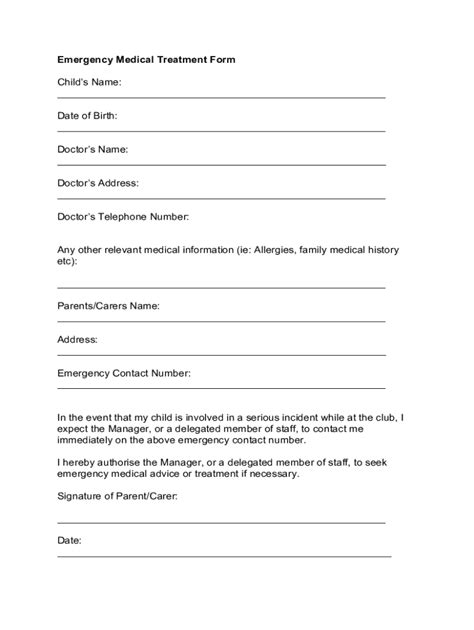 Emergency Medical Treatment Form

Child's Name:

Date of Birth:

Doctor's Name:

Doctor's Address:

Doctor's Telephone Number:

Any other relevant medical information (ie: Allergies, family medical history etc):

Parents/Carers Name:

Address:

Emergency Contact Number:

In the event that my child is involved in a serious incident while at the club, I expect the Manager, or a delegated member of staff, to contact me immediately on the above emergency contact number.

I hereby authorise the Manager, or a delegated member of staff, to seek emergency medical advice or treatment if necessary.

Signature of Parent/Carer:

Date: